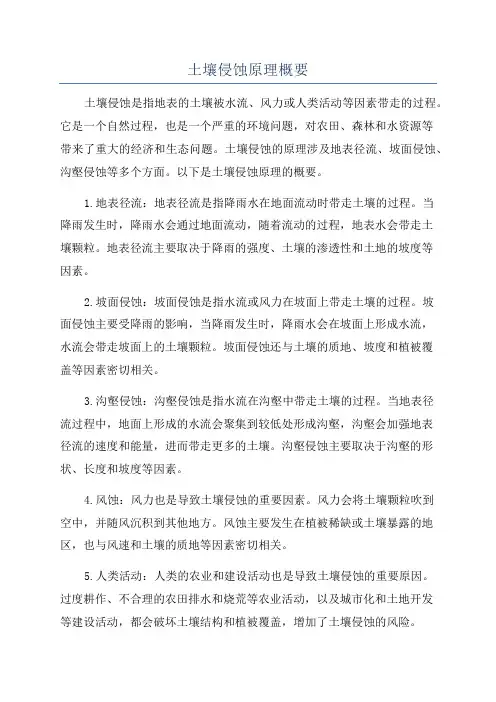 土壤侵蚀原理概要

土壤侵蚀是指地表的土壤被水流、风力或人类活动等因素带走的过程。它是一个自然过程，也是一个严重的环境问题，对农田、森林和水资源等带来了重大的经济和生态问题。土壤侵蚀的原理涉及地表径流、坡面侵蚀、沟壑侵蚀等多个方面。以下是土壤侵蚀原理的概要。

1.地表径流：地表径流是指降雨水在地面流动时带走土壤的过程。当降雨发生时，降雨水会通过地面流动，随着流动的过程，地表水会带走土壤颗粒。地表径流主要取决于降雨的强度、土壤的渗透性和土地的坡度等因素。

2.坡面侵蚀：坡面侵蚀是指水流或风力在坡面上带走土壤的过程。坡面侵蚀主要受降雨的影响，当降雨发生时，降雨水会在坡面上形成水流，水流会带走坡面上的土壤颗粒。坡面侵蚀还与土壤的质地、坡度和植被覆盖等因素密切相关。

3.沟壑侵蚀：沟壑侵蚀是指水流在沟壑中带走土壤的过程。当地表径流过程中，地面上形成的水流会聚集到较低处形成沟壑，沟壑会加强地表径流的速度和能量，进而带走更多的土壤。沟壑侵蚀主要取决于沟壑的形状、长度和坡度等因素。

4.风蚀：风力也是导致土壤侵蚀的重要因素。风力会将土壤颗粒吹到空中，并随风沉积到其他地方。风蚀主要发生在植被稀缺或土壤暴露的地区，也与风速和土壤的质地等因素密切相关。

5.人类活动：人类的农业和建设活动也是导致土壤侵蚀的重要原因。过度耕作、不合理的农田排水和烧荒等农业活动，以及城市化和土地开发等建设活动，都会破坏土壤结构和植被覆盖，增加了土壤侵蚀的风险。